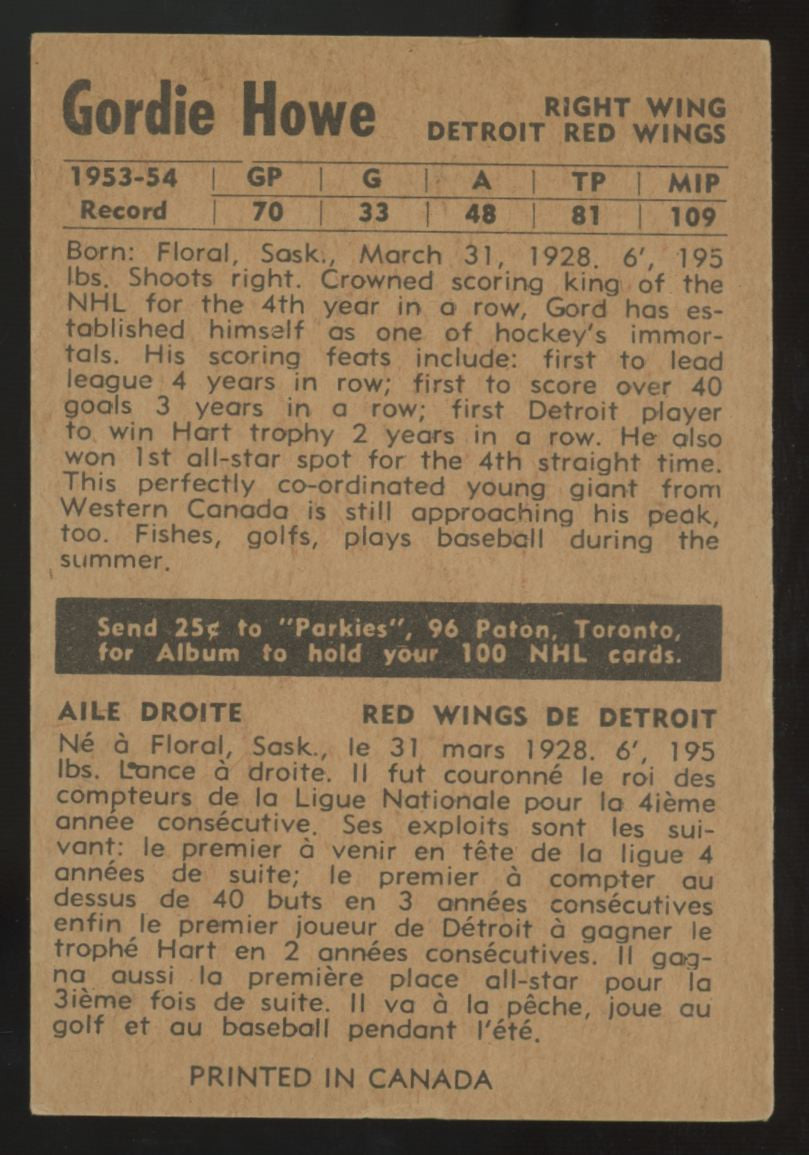 Gordie Howe

RIGHT WING
DETROIT RED WINGS

| 1953-54 | GP | G | A | TP | MIP |
|---|---|---|---|---|---|
| Record | 70 | 33 | 48 | 81 | 109 |

Born: Floral, Sask., March 31, 1928. 6', 195 lbs. Shoots right. Crowned scoring king of the NHL for the 4th year in a row, Gord has established himself as one of hockey's immortals. His scoring feats include: first to lead league 4 years in row; first to score over 40 goals 3 years in a row; first Detroit player to win Hart trophy 2 years in a row. He also won 1st all-star spot for the 4th straight time. This perfectly co-ordinated young giant from Western Canada is still approaching his peak, too. Fishes, golfs, plays baseball during the summer.

Send 25¢ to "Parkies", 96 Paton, Toronto, for Album to hold your 100 NHL cards.

AILE DROITE

RED WINGS DE DETROIT

Né à Floral, Sask., le 31 mars 1928. 6', 195 lbs. Lance à droite. Il fut couronné le roi des compteurs de la Ligue Nationale pour la 4ième année consécutive. Ses exploits sont les suivant: le premier à venir en tête de la ligue 4 années de suite; le premier à compter au dessus de 40 buts en 3 années consécutives enfin le premier joueur de Détroit à gagner le trophé Hart en 2 années consécutives. Il gagna aussi la première place all-star pour la 3ième fois de suite. Il va à la pêche, joue au golf et au baseball pendant l'été.

PRINTED IN CANADA